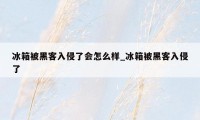 冰箱被黑客入侵了会怎么样_冰箱被黑客入侵了